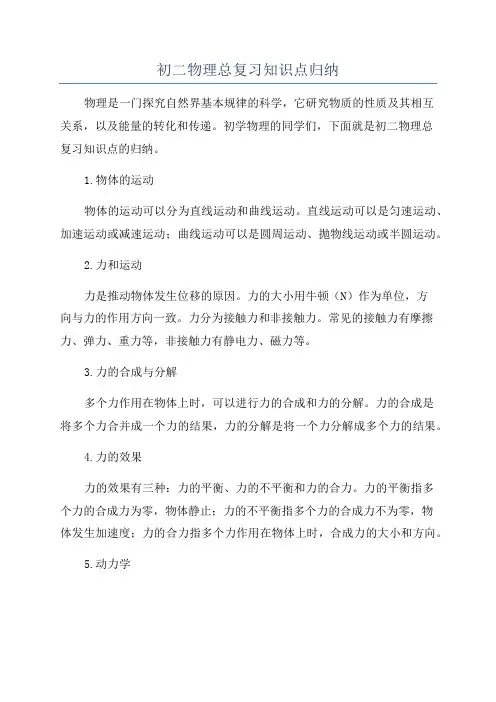 初二物理总复习知识点归纳

物理是一门探究自然界基本规律的科学，它研究物质的性质及其相互关系，以及能量的转化和传递。初学物理的同学们，下面就是初二物理总复习知识点的归纳。

1.物体的运动

物体的运动可以分为直线运动和曲线运动。直线运动可以是匀速运动、加速运动或减速运动；曲线运动可以是圆周运动、抛物线运动或半圆运动。

2.力和运动

力是推动物体发生位移的原因。力的大小用牛顿（N）作为单位，方向与力的作用方向一致。力分为接触力和非接触力。常见的接触力有摩擦力、弹力、重力等，非接触力有静电力、磁力等。

3.力的合成与分解

多个力作用在物体上时，可以进行力的合成和力的分解。力的合成是将多个力合并成一个力的结果，力的分解是将一个力分解成多个力的结果。

4.力的效果

力的效果有三种：力的平衡、力的不平衡和力的合力。力的平衡指多个力的合成力为零，物体静止；力的不平衡指多个力的合成力不为零，物体发生加速度；力的合力指多个力作用在物体上时，合成力的大小和方向。

5.动力学